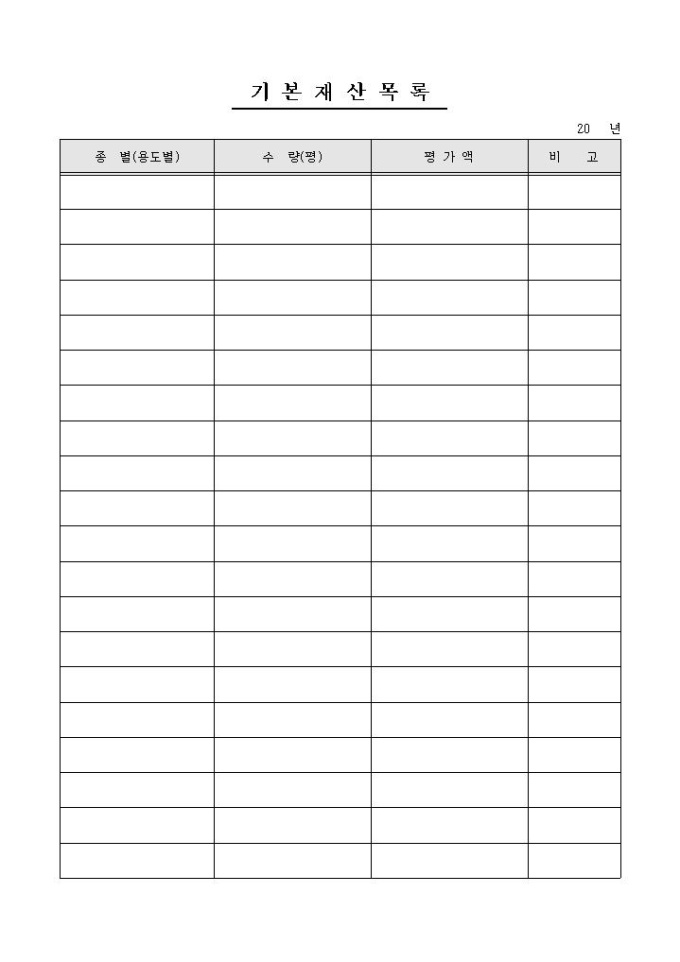 기 본 재 산 목 록

20 년

| 종 별(용도별) | 수 량(평) | 평 가 액 | 비 고 |
|---|---|---|---|
| | | | |
| | | | |
| | | | |
| | | | |
| | | | |
| | | | |
| | | | |
| | | | |
| | | | |
| | | | |
| | | | |
| | | | |
| | | | |
| | | | |
| | | | |
| | | | |
| | | | |
| | | | |
| | | | |
| | | | |